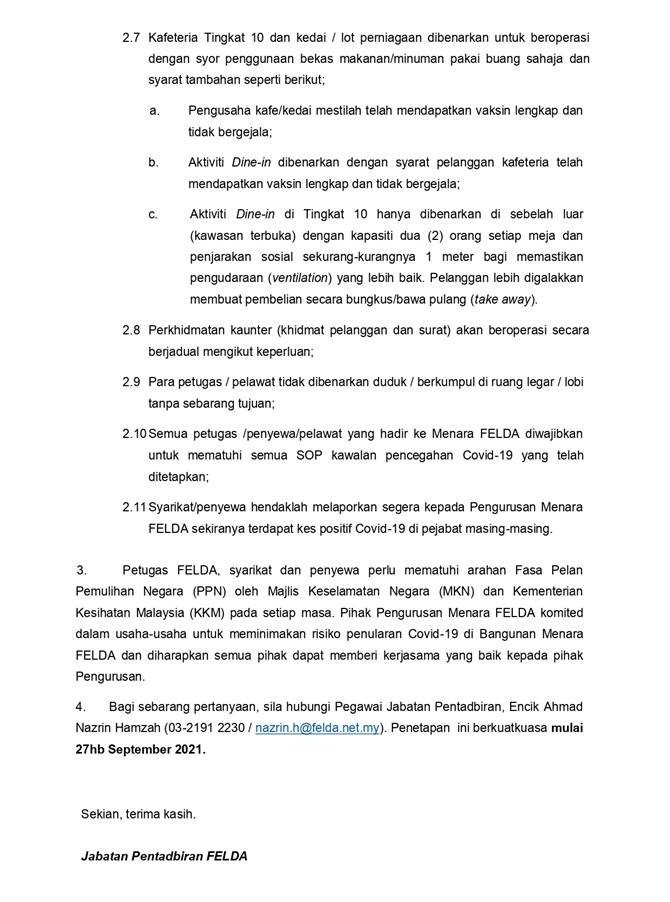 2.7 Kafeteria Tingkat 10 dan kedai / lot perniagaan dibenarkan untuk beroperasi dengan syor penggunaan bekas makanan/minuman pakai buang sahaja dan syarat tambahan seperti berikut;

a. Pengusaha kafe/kedai mestilah telah mendapatkan vaksin lengkap dan tidak bergejala;

b. Aktiviti Dine-in dibenarkan dengan syarat pelanggan kafeteria telah mendapatkan vaksin lengkap dan tidak bergejala;

c. Aktiviti Dine-in di Tingkat 10 hanya dibenarkan di sebelah luar (kawasan terbuka) dengan kapasiti dua (2) orang setiap meja dan penjarakan sosial sekurang-kurangnya 1 meter bagi memastikan pengudaraan (ventilation) yang lebih baik. Pelanggan lebih digalakkan membuat pembelian secara bungkus/bawa pulang (take away).

2.8 Perkhidmatan kaunter (khidmat pelanggan dan surat) akan beroperasi secara berjadual mengikut keperluan;

2.9 Para petugas / pelawat tidak dibenarkan duduk / berkumpul di ruang legar / lobi tanpa sebarang tujuan;

2.10 Semua petugas /penyewa/pelawat yang hadir ke Menara FELDA diwajibkan untuk mematuhi semua SOP kawalan pencegahan Covid-19 yang telah ditetapkan;

2.11 Syarikat/penyewa hendaklah melaporkan segera kepada Pengurusan Menara FELDA sekiranya terdapat kes positif Covid-19 di pejabat masing-masing.

3. Petugas FELDA, syarikat dan penyewa perlu mematuhi arahan Fasa Pelan Pemulihan Negara (PPN) oleh Majlis Keselamatan Negara (MKN) dan Kementerian Kesihatan Malaysia (KKM) pada setiap masa. Pihak Pengurusan Menara FELDA komited dalam usaha-usaha untuk meminimakan risiko penularan Covid-19 di Bangunan Menara FELDA dan diharapkan semua pihak dapat memberi kerjasama yang baik kepada pihak Pengurusan.

4. Bagi sebarang pertanyaan, sila hubungi Pegawai Jabatan Pentadbiran, Encik Ahmad Nazrin Hamzah (03-2191 2230 / nazrin.h@felda.net.my). Penetapan ini berkuatkuasa mulai 27hb September 2021.

Sekian, terima kasih.

Jabatan Pentadbiran FELDA